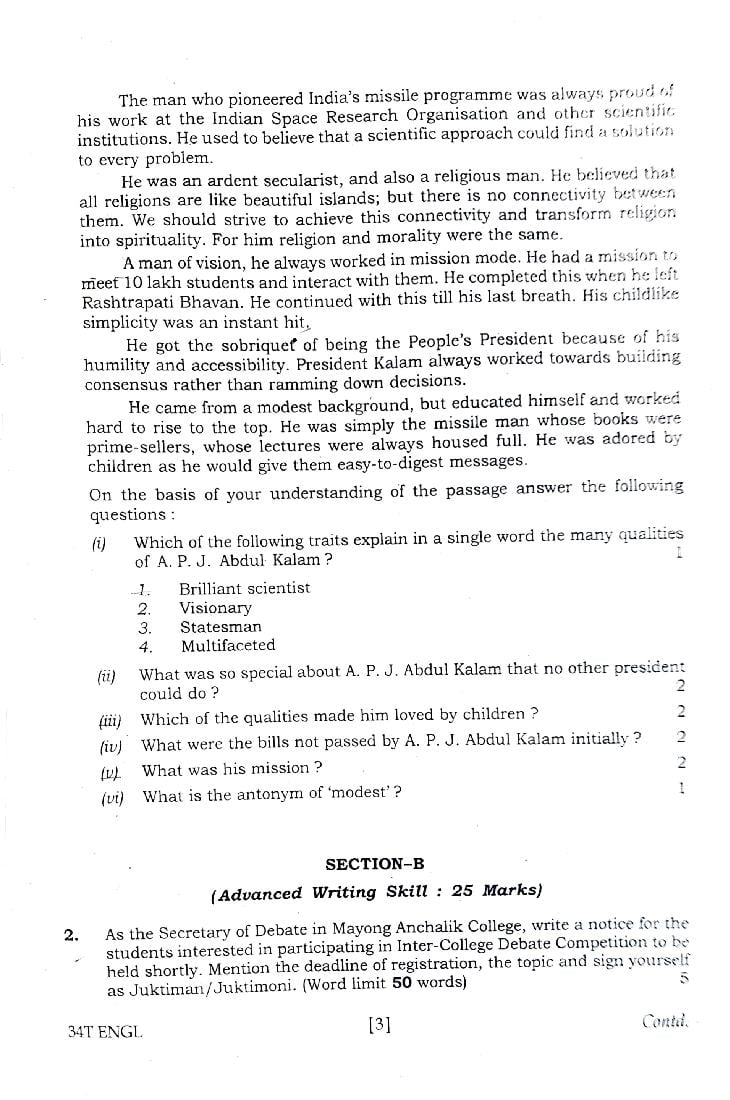 The man who pioneered India's missile programme was always proud of his work at the Indian Space Research Organisation and other scientific institutions. He used to believe that a scientific approach could find a solution to every problem.

He was an ardent secularist, and also a religious man. He believed that all religions are like beautiful islands; but there is no connectivity between them. We should strive to achieve this connectivity and transform religion into spirituality. For him religion and morality were the same.

A man of vision, he always worked in mission mode. He had a mission to meet 10 lakh students and interact with them. He completed this when he left Rashtrapati Bhavan. He continued with this till his last breath. His childlike simplicity was an instant hit.

He got the sobriquet of being the People's President because of his humility and accessibility. President Kalam always worked towards building consensus rather than ramming down decisions.

He came from a modest background, but educated himself and worked hard to rise to the top. He was simply the missile man whose books were prime-sellers, whose lectures were always housed full. He was adored by children as he would give them easy-to-digest messages.

On the basis of your understanding of the passage answer the following questions :

(i) Which of the following traits explain in a single word the many qualities of A. P. J. Abdul Kalam ? 1

1. Brilliant scientist
2. Visionary
3. Statesman
4. Multifaceted

(ii) What was so special about A. P. J. Abdul Kalam that no other president could do ? 2

(iii) Which of the qualities made him loved by children ? 2

(iv) What were the bills not passed by A. P. J. Abdul Kalam initially ? 2

(v) What was his mission ? 2

(vi) What is the antonym of 'modest' ? 1

SECTION–B

(Advanced Writing Skill : 25 Marks)

2. As the Secretary of Debate in Mayong Anchalik College, write a notice for the students interested in participating in Inter-College Debate Competition to be held shortly. Mention the deadline of registration, the topic and sign yourself as Juktiman/Juktimoni. (Word limit 50 words) 5

34T ENGL [3] Contd.